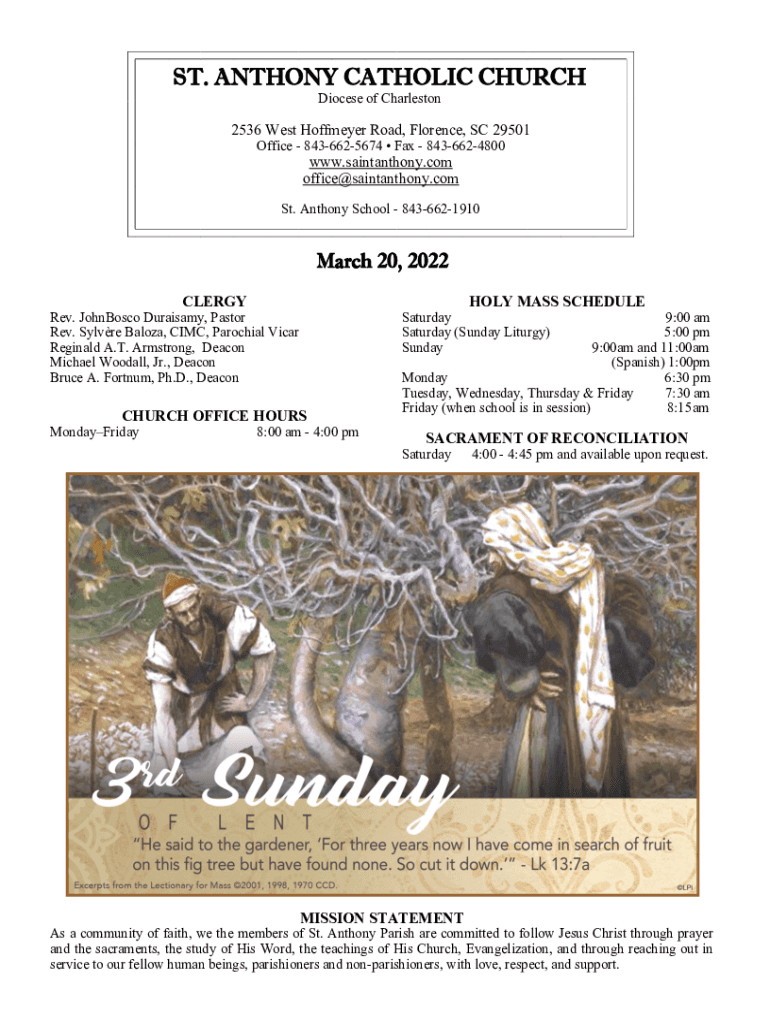 ST. ANTHONY CATHOLIC CHURCH
Diocese of Charleston

2536 West Hoffmeyer Road, Florence, SC 29501
Office - 843-662-5674 • Fax - 843-662-4800
www.saintanthony.com
office@saintanthony.com

St. Anthony School - 843-662-1910

March 20, 2022

CLERGY
Rev. JohnBosco Duraisamy, Pastor
Rev. Sylvère Baloza, CIMC, Parochial Vicar
Reginald A.T. Armstrong, Deacon
Michael Woodall, Jr., Deacon
Bruce A. Fortnum, Ph.D., Deacon

CHURCH OFFICE HOURS
Monday–Friday 8:00 am - 4:00 pm

HOLY MASS SCHEDULE
Saturday 9:00 am
Saturday (Sunday Liturgy) 5:00 pm
Sunday 9:00am and 11:00am
(Spanish) 1:00pm
Monday 6:30 pm
Tuesday, Wednesday, Thursday & Friday 7:30 am
Friday (when school is in session) 8:15am

SACRAMENT OF RECONCILIATION
Saturday 4:00 - 4:45 pm and available upon request.

3rd Sunday
OF LENT
"He said to the gardener, 'For three years now I have come in search of fruit on this fig tree but have found none. So cut it down.'" - Lk 13:7a
Excerpts from the Lectionary for Mass ©2001, 1998, 1970 CCD.
©LPi

MISSION STATEMENT
As a community of faith, we the members of St. Anthony Parish are committed to follow Jesus Christ through prayer and the sacraments, the study of His Word, the teachings of His Church, Evangelization, and through reaching out in service to our fellow human beings, parishioners and non-parishioners, with love, respect, and support.